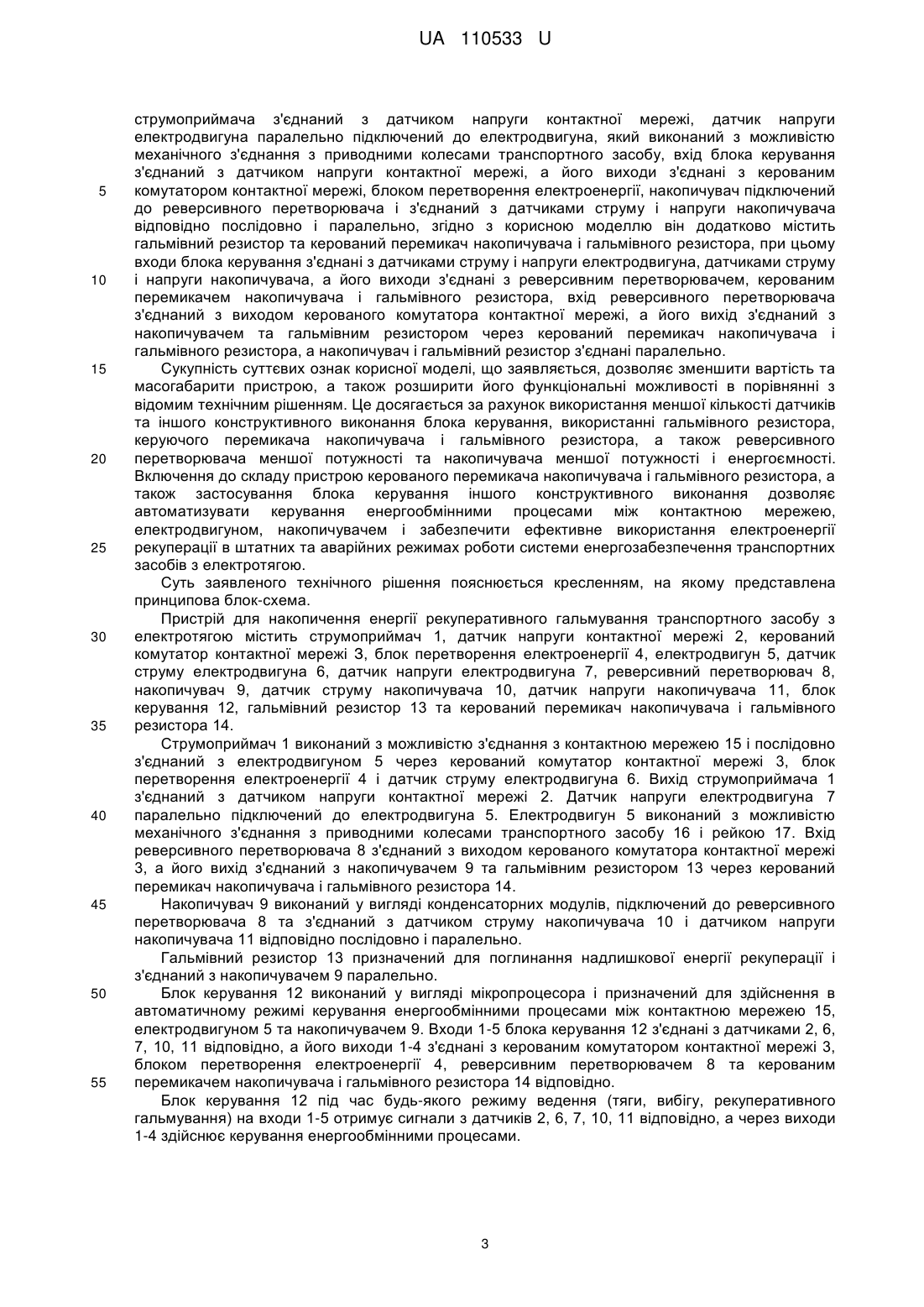 UA 110533 U

струмоприймача з'єднаний з датчиком напруги контактної мережі, датчик напруги електродвигуна паралельно підключений до електродвигуна, який виконаний з можливістю механічного з'єднання з приводними колесами транспортного засобу, вхід блока керування з'єднаний з датчиком напруги контактної мережі, а його виходи з'єднані з керованим
5 комутатором контактної мережі, блоком перетворення електроенергії, накопичувач підключений до реверсивного перетворювача і з'єднаний з датчиками струму і напруги накопичувача відповідно послідовно і паралельно, згідно з корисною моделлю він додатково містить гальмівний резистор та керований перемикач накопичувача і гальмівного резистора, при цьому входи блока керування з'єднані з датчиками струму і напруги електродвигуна, датчиками струму
10 і напруги накопичувача, а його виходи з'єднані з реверсивним перетворювачем, керованим перемикачем накопичувача і гальмівного резистора, вхід реверсивного перетворювача з'єднаний з виходом керованого комутатора контактної мережі, а його вихід з'єднаний з накопичувачем та гальмівним резистором через керований перемикач накопичувача і гальмівного резистора, а накопичувач і гальмівний резистор з'єднані паралельно.
15 Сукупність суттєвих ознак корисної моделі, що заявляється, дозволяє зменшити вартість та масогабарити пристрою, а також розширити його функціональні можливості в порівнянні з відомим технічним рішенням. Це досягається за рахунок використання меншої кількості датчиків та іншого конструктивного виконання блока керування, використанні гальмівного резистора, керуючого перемикача накопичувача і гальмівного резистора, а також реверсивного
20 перетворювача меншої потужності та накопичувача меншої потужності і енергоємності. Включення до складу пристрою керованого перемикача накопичувача і гальмівного резистора, а також застосування блока керування іншого конструктивного виконання дозволяє автоматизувати керування енергообмінними процесами між контактною мережею, електродвигуном, накопичувачем і забезпечити ефективне використання електроенергії
25 рекуперації в штатних та аварійних режимах роботи системи енергозабезпечення транспортних засобів з електротягою.
Суть заявленого технічного рішення пояснюється кресленням, на якому представлена принципова блок-схема.
Пристрій для накопичення енергії рекуперативного гальмування транспортного засобу з
30 електротягою містить струмоприймач 1, датчик напруги контактної мережі 2, керований комутатор контактної мережі 3, блок перетворення електроенергії 4, електродвигун 5, датчик струму електродвигуна 6, датчик напруги електродвигуна 7, реверсивний перетворювач 8, накопичувач 9, датчик струму накопичувача 10, датчик напруги накопичувача 11, блок керування 12, гальмівний резистор 13 та керований перемикач накопичувача і гальмівного
35 резистора 14.
Струмоприймач 1 виконаний з можливістю з'єднання з контактною мережею 15 і послідовно з'єднаний з електродвигуном 5 через керований комутатор контактної мережі 3, блок перетворення електроенергії 4 і датчик струму електродвигуна 6. Вихід струмоприймача 1 з'єднаний з датчиком напруги контактної мережі 2. Датчик напруги електродвигуна 7
40 паралельно підключений до електродвигуна 5. Електродвигун 5 виконаний з можливістю механічного з'єднання з приводними колесами транспортного засобу 16 і рейкою 17. Вхід реверсивного перетворювача 8 з'єднаний з виходом керованого комутатора контактної мережі 3, а його вихід з'єднаний з накопичувачем 9 та гальмівним резистором 13 через керований перемикач накопичувача і гальмівного резистора 14.
45 Накопичувач 9 виконаний у вигляді конденсаторних модулів, підключений до реверсивного перетворювача 8 та з'єднаний з датчиком струму накопичувача 10 і датчиком напруги накопичувача 11 відповідно послідовно і паралельно.
Гальмівний резистор 13 призначений для поглинання надлишкової енергії рекуперації і з'єднаний з накопичувачем 9 паралельно.
50 Блок керування 12 виконаний у вигляді мікропроцесора і призначений для здійснення в автоматичному режимі керування енергообмінними процесами між контактною мережею 15, електродвигуном 5 та накопичувачем 9. Входи 1-5 блока керування 12 з'єднані з датчиками 2, 6, 7, 10, 11 відповідно, а його виходи 1-4 з'єднані з керованим комутатором контактної мережі 3, блоком перетворення електроенергії 4, реверсивним перетворювачем 8 та керованим
55 перемикачем накопичувача і гальмівного резистора 14 відповідно.
Блок керування 12 під час будь-якого режиму ведення (тяги, вибігу, рекуперативного гальмування) на входи 1-5 отримує сигнали з датчиків 2, 6, 7, 10, 11 відповідно, а через виходи 1-4 здійснює керування енергообмінними процесами.

3